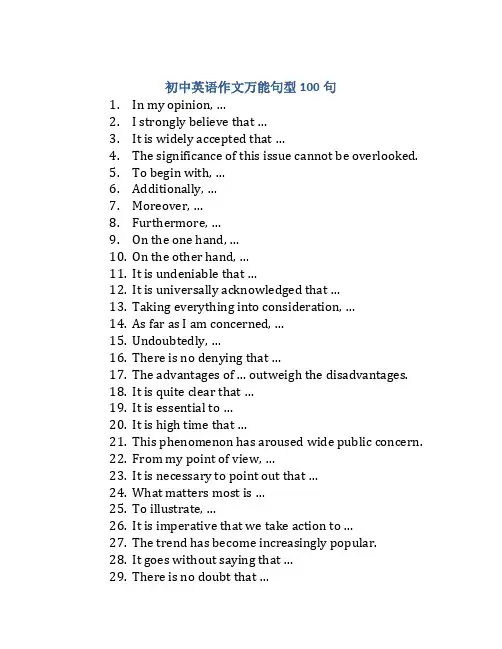 初中英语作文万能句型 100 句

1. In my opinion, ...
2. I strongly believe that ...
3. It is widely accepted that ...
4. The significance of this issue cannot be overlooked.
5. To begin with, ...
6. Additionally, ...
7. Moreover, ...
8. Furthermore, ...
9. On the one hand, ...
10. On the other hand, ...
11. It is undeniable that ...
12. It is universally acknowledged that ...
13. Taking everything into consideration, ...
14. As far as I am concerned, ...
15. Undoubtedly, ...
16. There is no denying that ...
17. The advantages of ... outweigh the disadvantages.
18. It is quite clear that ...
19. It is essential to ...
20. It is high time that ...
21. This phenomenon has aroused wide public concern.
22. From my point of view, ...
23. It is necessary to point out that ...
24. What matters most is ...
25. To illustrate, ...
26. It is imperative that we take action to ...
27. The trend has become increasingly popular.
28. It goes without saying that ...
29. There is no doubt that ...